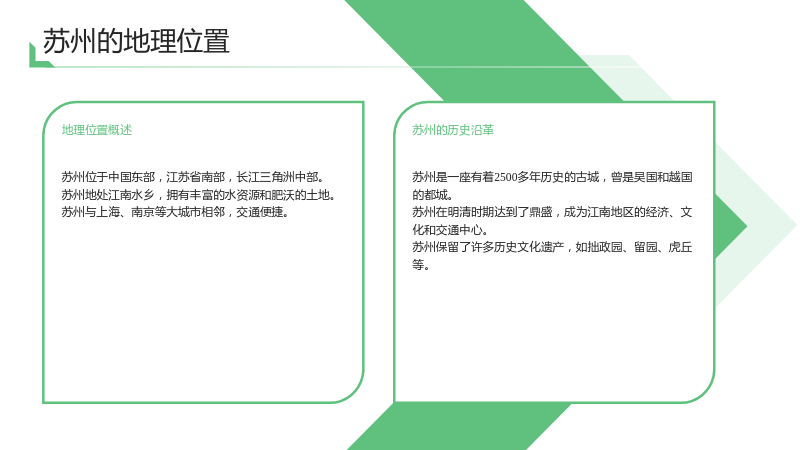 苏州的地理位置

地理位置概述

苏州位于中国东部，江苏省南部，长江三角洲中部。
苏州地处江南水乡，拥有丰富的水资源和肥沃的土地。
苏州与上海、南京等大城市相邻，交通便捷。

苏州的历史沿革

苏州是一座有着2500多年历史的古城，曾是吴国和越国的都城。
苏州在明清时期达到了鼎盛，成为江南地区的经济、文化和交通中心。
苏州保留了许多历史文化遗产，如拙政园、留园、虎丘等。